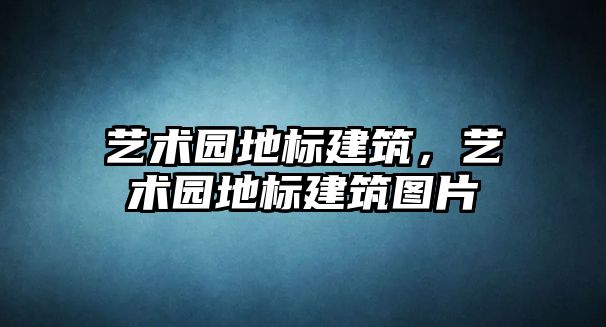 艺术园地标建筑，艺术园地标建筑图片